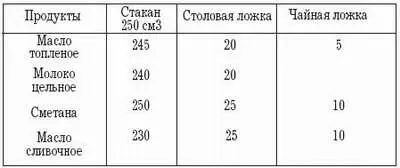 | Продукты | Стакан 250 см3 | Столовая ложка | Чайная ложка |
|---|---|---|---|
| Масло топленое | 245 | 20 | 5 |
| Молоко цельное | 240 | 20 | |
| Сметана | 250 | 25 | 10 |
| Масло сливочное | 230 | 25 | 10 |